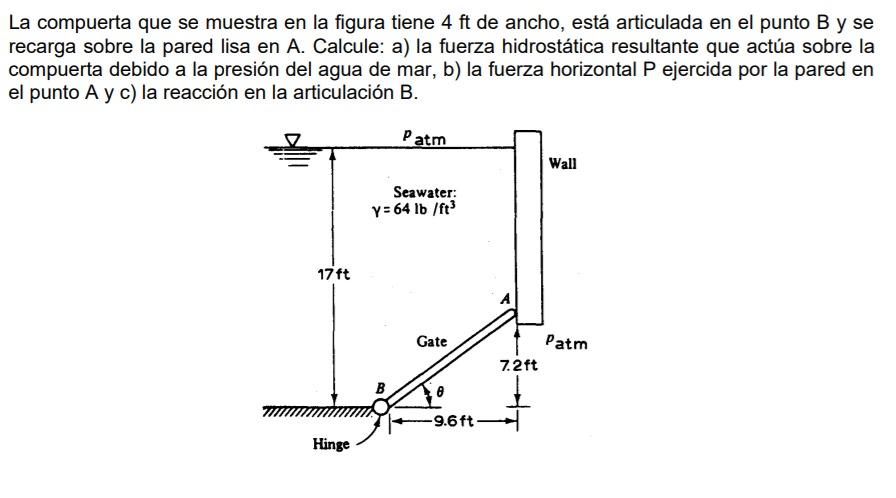 La compuerta que se muestra en la figura tiene 4 ft de ancho, está articulada en el punto B y se recarga sobre la pared lisa en A. Calcule: a) la fuerza hidrostática resultante que actúa sobre la compuerta debido a la presión del agua de mar, b) la fuerza horizontal P ejercida por la pared en el punto A y c) la reacción en la articulación B.

$p_{atm}$

Wall

Seawater:
$\gamma = 64$ lb /ft$^3$

17 ft

A

Gate

$p_{atm}$

7.2 ft

B

$\theta$

9.6 ft

Hinge